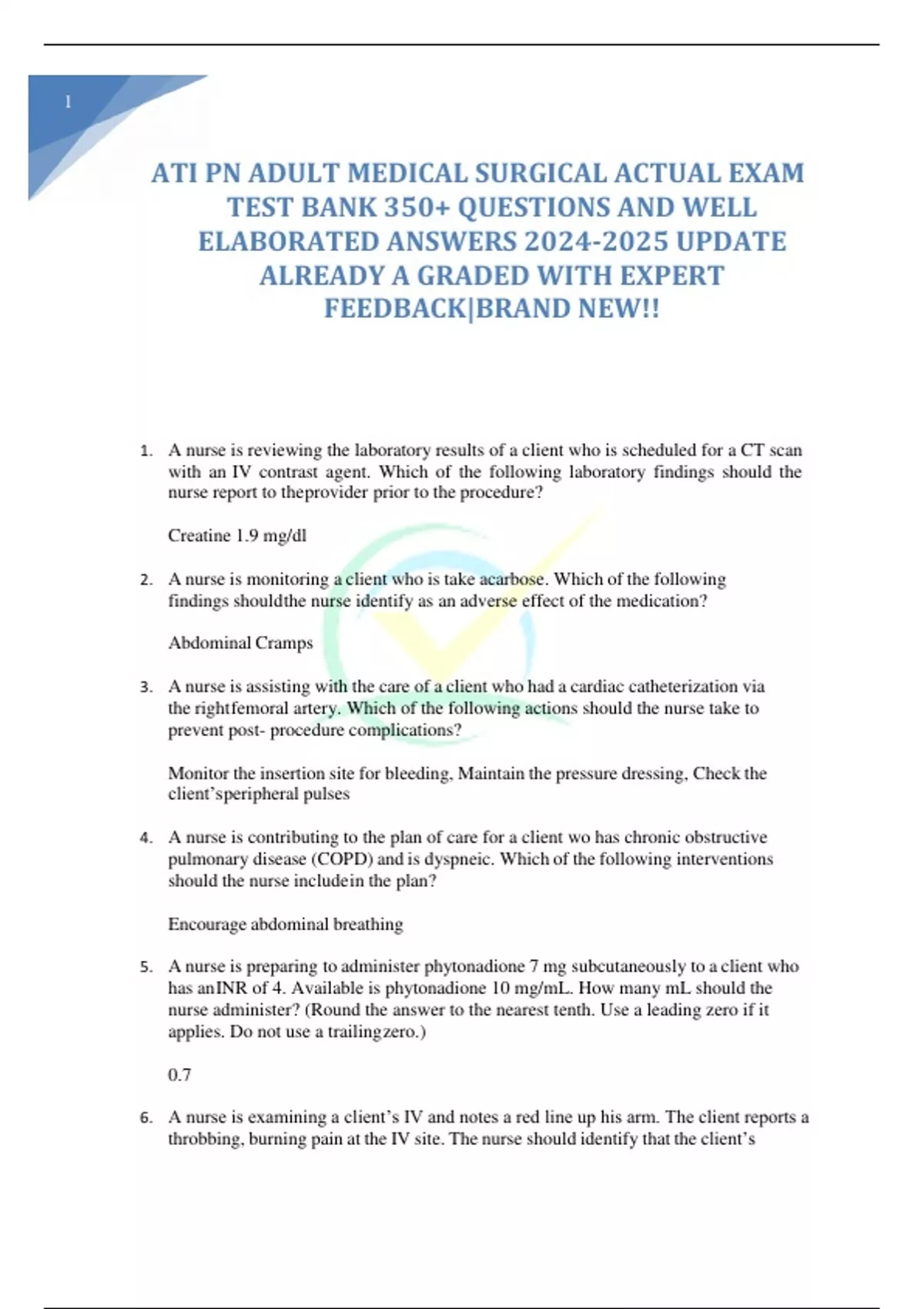 1

ATI PN ADULT MEDICAL SURGICAL ACTUAL EXAM TEST BANK 350+ QUESTIONS AND WELL ELABORATED ANSWERS 2024-2025 UPDATE ALREADY A GRADED WITH EXPERT FEEDBACK|BRAND NEW!!

1. A nurse is reviewing the laboratory results of a client who is scheduled for a CT scan with an IV contrast agent. Which of the following laboratory findings should the nurse report to theprovider prior to the procedure?

Creatine 1.9 mg/dl

2. A nurse is monitoring a client who is take acarbose. Which of the following findings shouldthe nurse identify as an adverse effect of the medication?

Abdominal Cramps

3. A nurse is assisting with the care of a client who had a cardiac catheterization via the rightfemoral artery. Which of the following actions should the nurse take to prevent post- procedure complications?

Monitor the insertion site for bleeding, Maintain the pressure dressing, Check the client'speripheral pulses

4. A nurse is contributing to the plan of care for a client wo has chronic obstructive pulmonary disease (COPD) and is dyspneic. Which of the following interventions should the nurse includein the plan?

Encourage abdominal breathing

5. A nurse is preparing to administer phytonadione 7 mg subcutaneously to a client who has anINR of 4. Available is phytonadione 10 mg/mL. How many mL should the nurse administer? (Round the answer to the nearest tenth. Use a leading zero if it applies. Do not use a trailingzero.)

0.7

6. A nurse is examining a client's IV and notes a red line up his arm. The client reports a throbbing, burning pain at the IV site. The nurse should identify that the client's